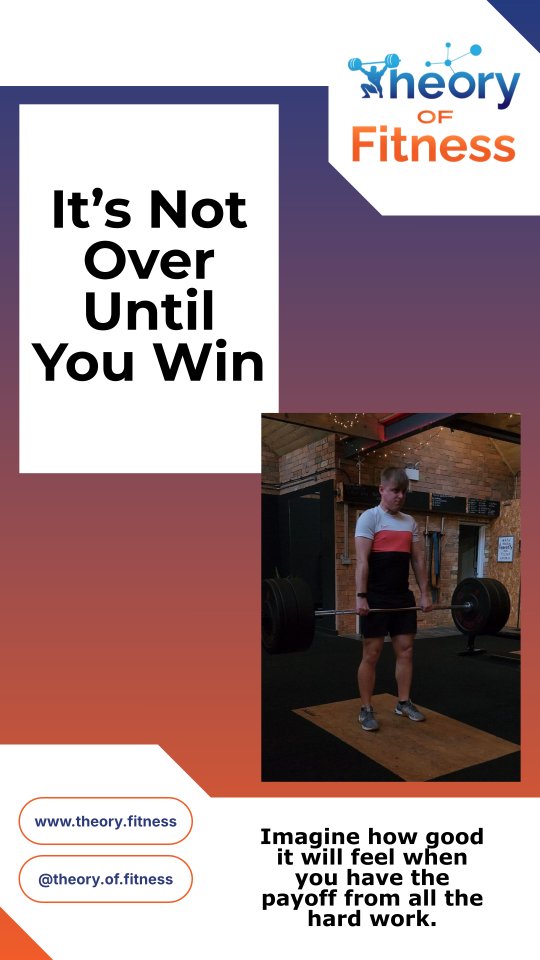 Theory
OF
Fitness

It's Not Over Until You Win

www.theory.fitness

@theory.of.fitness

Imagine how good it will feel when you have the payoff from all the hard work.